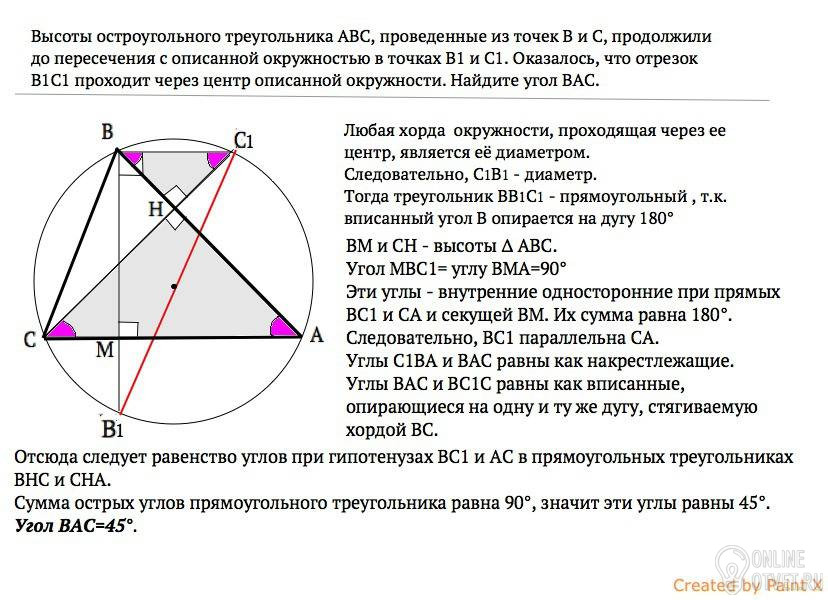 Высоты остроугольного треугольника ABC, проведенные из точек B и C, продолжили до пересечения с описанной окружностью в точках B1 и C1. Оказалось, что отрезок B1C1 проходит через центр описанной окружности. Найдите угол BAC.

B
C1
H
C
M
A
B1

Любая хорда окружности, проходящая через ее центр, является её диаметром.
Следовательно, C1B1 - диаметр.
Тогда треугольник BB1C1 - прямоугольный , т.к. вписанный угол B опирается на дугу 180°

BM и CH - высоты Δ ABC.
Угол MBC1= углу BMA=90°
Эти углы - внутренние односторонние при прямых BC1 и CA и секущей BM. Их сумма равна 180°.
Следовательно, BC1 параллельна CA.
Углы C1BA и BAC равны как накрестлежащие.
Углы BAC и BC1C равны как вписанные, опирающиеся на одну и ту же дугу, стягиваемую хордой BC.

Отсюда следует равенство углов при гипотенузах BC1 и AC в прямоугольных треугольниках BHC и CHA.
Сумма острых углов прямоугольного треугольника равна 90°, значит эти углы равны 45°.
Угол BAC=45°.

Created by Paint X

ONLINE
OTVET.RU